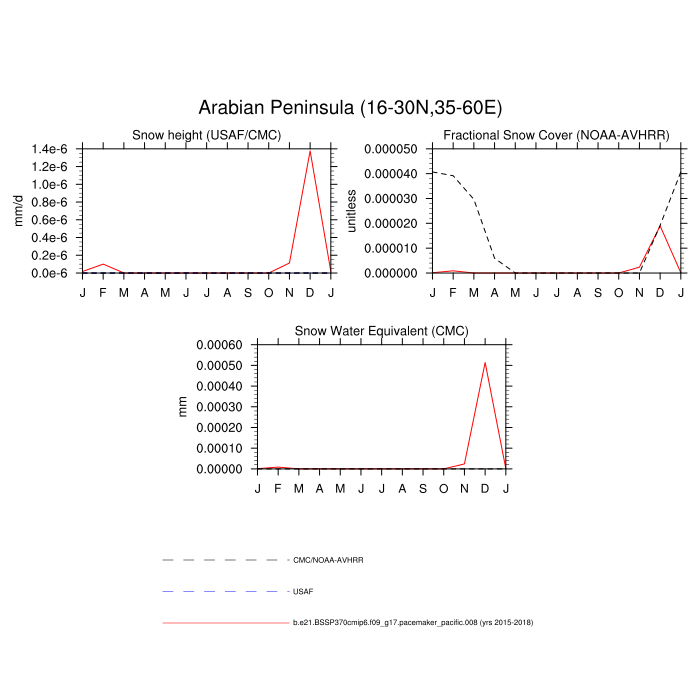 Arabian Peninsula (16-30N,35-60E)

Snow height (USAF/CMC)

mm/d

1.4e-6
1.2e-6
1.0e-6
0.8e-6
0.6e-6
0.4e-6
0.2e-6
0.0e-6

J F M A M J J A S O N D J

Fractional Snow Cover (NOAA-AVHRR)

unitless

0.000050
0.000040
0.000030
0.000020
0.000010
0.000000

J F M A M J J A S O N D J

Snow Water Equivalent (CMC)

mm

0.00060
0.00050
0.00040
0.00030
0.00020
0.00010
0.00000

J F M A M J J A S O N D J

CMC/NOAA-AVHRR

USAF

b.e21.BSSP370cmip6.f09_g17.pacemaker_pacific.008 (yrs 2015-2018)